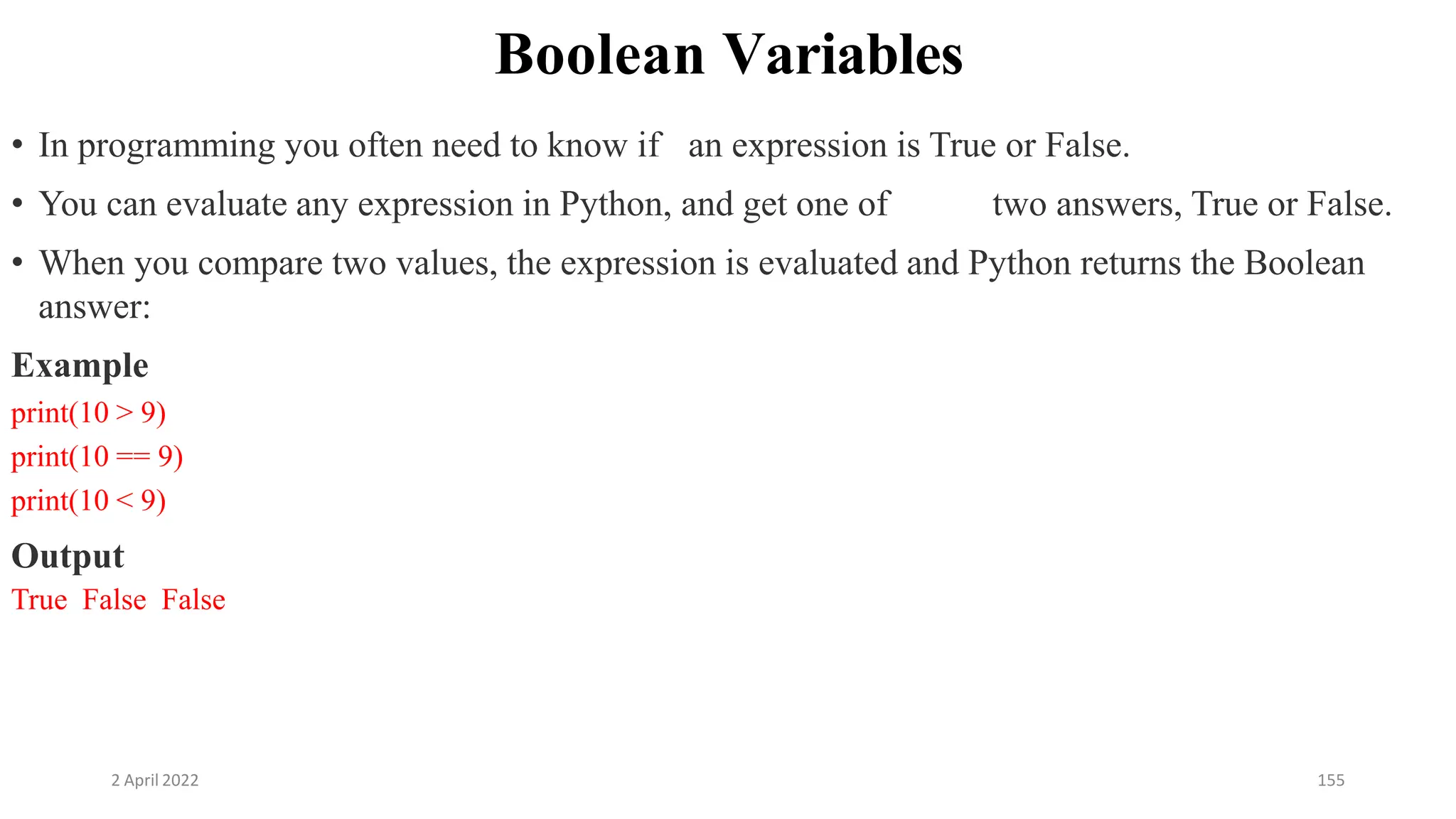 Boolean Variables

• In programming you often need to know if an expression is True or False.

• You can evaluate any expression in Python, and get one of two answers, True or False.

• When you compare two values, the expression is evaluated and Python returns the Boolean answer:

Example

print(10 > 9)
print(10 == 9)
print(10 < 9)

Output

True False False

2 April 2022

155